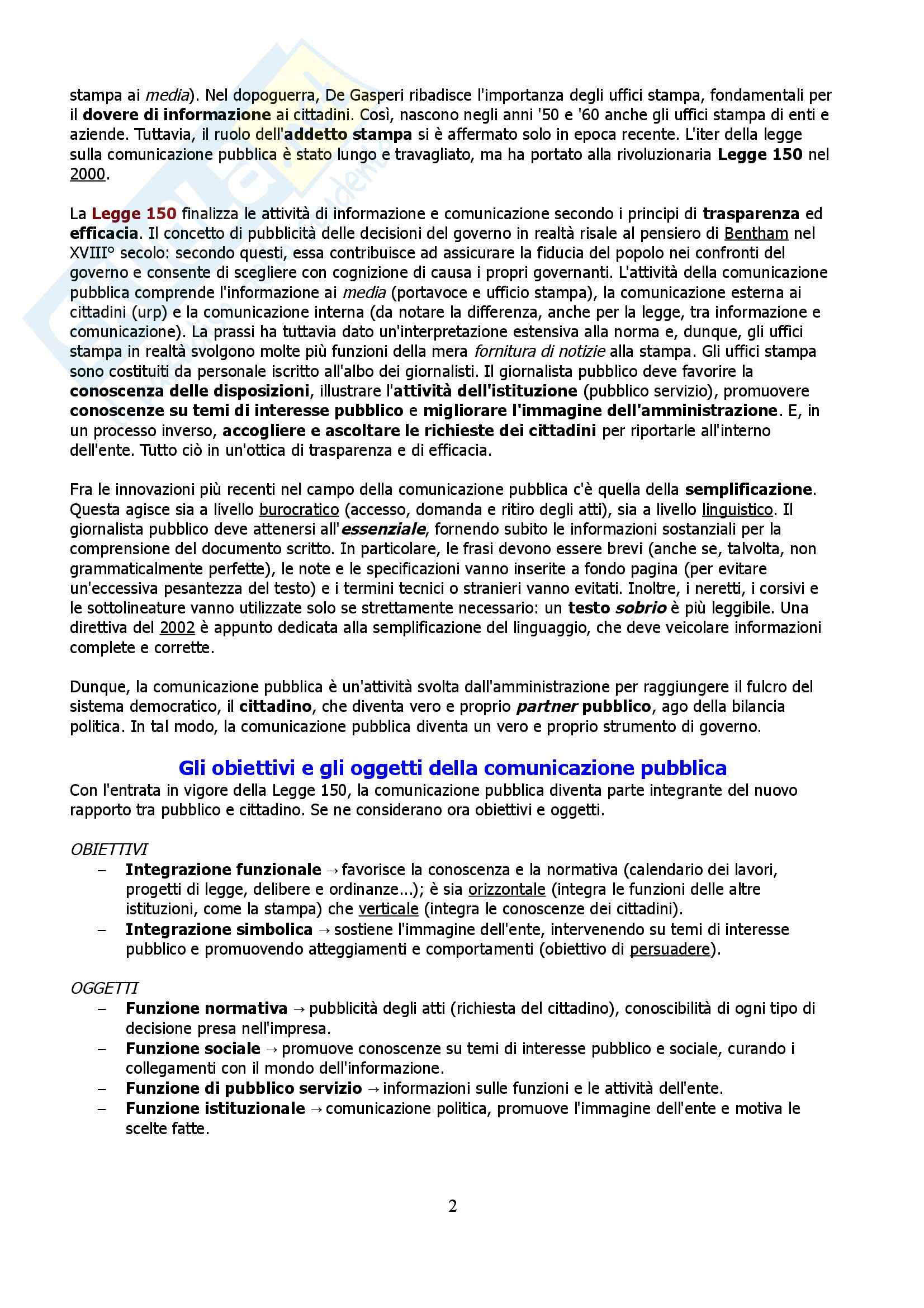 stampa ai media). Nel dopoguerra, De Gasperi ribadisce l'importanza degli uffici stampa, fondamentali per il dovere di informazione ai cittadini. Così, nascono negli anni '50 e '60 anche gli uffici stampa di enti e aziende. Tuttavia, il ruolo dell'addetto stampa si è affermato solo in epoca recente. L'iter della legge sulla comunicazione pubblica è stato lungo e travagliato, ma ha portato alla rivoluzionaria Legge 150 nel 2000.

La Legge 150 finalizza le attività di informazione e comunicazione secondo i principi di trasparenza ed efficacia. Il concetto di pubblicità delle decisioni del governo in realtà risale al pensiero di Bentham nel XVIII° secolo: secondo questi, essa contribuisce ad assicurare la fiducia del popolo nei confronti del governo e consente di scegliere con cognizione di causa i propri governanti. L'attività della comunicazione pubblica comprende l'informazione ai media (portavoce e ufficio stampa), la comunicazione esterna ai cittadini (urp) e la comunicazione interna (da notare la differenza, anche per la legge, tra informazione e comunicazione). La prassi ha tuttavia dato un'interpretazione estensiva alla norma e, dunque, gli uffici stampa in realtà svolgono molte più funzioni della mera fornitura di notizie alla stampa. Gli uffici stampa sono costituiti da personale iscritto all'albo dei giornalisti. Il giornalista pubblico deve favorire la conoscenza delle disposizioni, illustrare l'attività dell'istituzione (pubblico servizio), promuovere conoscenze su temi di interesse pubblico e migliorare l'immagine dell'amministrazione. E, in un processo inverso, accogliere e ascoltare le richieste dei cittadini per riportarle all'interno dell'ente. Tutto ciò in un'ottica di trasparenza e di efficacia.

Fra le innovazioni più recenti nel campo della comunicazione pubblica c'è quella della semplificazione. Questa agisce sia a livello burocratico (accesso, domanda e ritiro degli atti), sia a livello linguistico. Il giornalista pubblico deve attenersi all'essenziale, fornendo subito le informazioni sostanziali per la comprensione del documento scritto. In particolare, le frasi devono essere brevi (anche se, talvolta, non grammaticalmente perfette), le note e le specificazioni vanno inserite a fondo pagina (per evitare un'eccessiva pesantezza del testo) e i termini tecnici o stranieri vanno evitati. Inoltre, i neretti, i corsivi e le sottolineature vanno utilizzate solo se strettamente necessario: un testo sobrio è più leggibile. Una direttiva del 2002 è appunto dedicata alla semplificazione del linguaggio, che deve veicolare informazioni complete e corrette.

Dunque, la comunicazione pubblica è un'attività svolta dall'amministrazione per raggiungere il fulcro del sistema democratico, il cittadino, che diventa vero e proprio partner pubblico, ago della bilancia politica. In tal modo, la comunicazione pubblica diventa un vero e proprio strumento di governo.

Gli obiettivi e gli oggetti della comunicazione pubblica
Con l'entrata in vigore della Legge 150, la comunicazione pubblica diventa parte integrante del nuovo rapporto tra pubblico e cittadino. Se ne considerano ora obiettivi e oggetti.

OBIETTIVI
– Integrazione funzionale → favorisce la conoscenza e la normativa (calendario dei lavori, progetti di legge, delibere e ordinanze...); è sia orizzontale (integra le funzioni delle altre istituzioni, come la stampa) che verticale (integra le conoscenze dei cittadini).
– Integrazione simbolica → sostiene l'immagine dell'ente, intervenendo su temi di interesse pubblico e promuovendo atteggiamenti e comportamenti (obiettivo di persuadere).

OGGETTI
– Funzione normativa → pubblicità degli atti (richiesta del cittadino), conoscibilità di ogni tipo di decisione presa nell'impresa.
– Funzione sociale → promuove conoscenze su temi di interesse pubblico e sociale, curando i collegamenti con il mondo dell'informazione.
– Funzione di pubblico servizio → informazioni sulle funzioni e le attività dell'ente.
– Funzione istituzionale → comunicazione politica, promuove l'immagine dell'ente e motiva le scelte fatte.

2